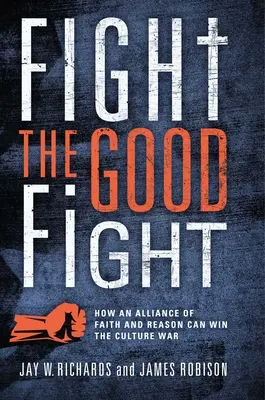 FIGHT THE GOOD FIGHT

HOW AN ALLIANCE OF FAITH AND REASON CAN WIN THE CULTURE WAR

JAY W. RICHARDS and JAMES ROBISON